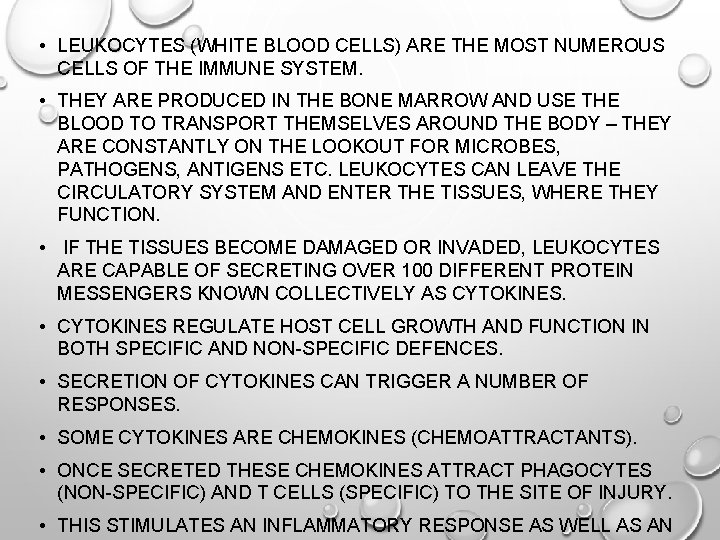 • LEUKOCYTES (WHITE BLOOD CELLS) ARE THE MOST NUMEROUS CELLS OF THE IMMUNE SYSTEM.

• THEY ARE PRODUCED IN THE BONE MARROW AND USE THE BLOOD TO TRANSPORT THEMSELVES AROUND THE BODY – THEY ARE CONSTANTLY ON THE LOOKOUT FOR MICROBES, PATHOGENS, ANTIGENS ETC. LEUKOCYTES CAN LEAVE THE CIRCULATORY SYSTEM AND ENTER THE TISSUES, WHERE THEY FUNCTION.

• IF THE TISSUES BECOME DAMAGED OR INVADED, LEUKOCYTES ARE CAPABLE OF SECRETING OVER 100 DIFFERENT PROTEIN MESSENGERS KNOWN COLLECTIVELY AS CYTOKINES.

• CYTOKINES REGULATE HOST CELL GROWTH AND FUNCTION IN BOTH SPECIFIC AND NON-SPECIFIC DEFENCES.

• SECRETION OF CYTOKINES CAN TRIGGER A NUMBER OF RESPONSES.

• SOME CYTOKINES ARE CHEMOKINES (CHEMOATTRACTANTS).

• ONCE SECRETED THESE CHEMOKINES ATTRACT PHAGOCYTES (NON-SPECIFIC) AND T CELLS (SPECIFIC) TO THE SITE OF INJURY.

• THIS STIMULATES AN INFLAMMATORY RESPONSE AS WELL AS AN